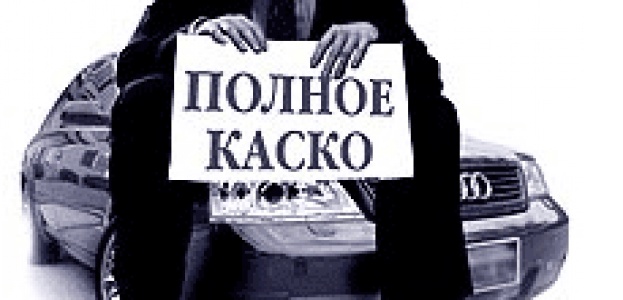 ПОЛНОЕ
КАСКО